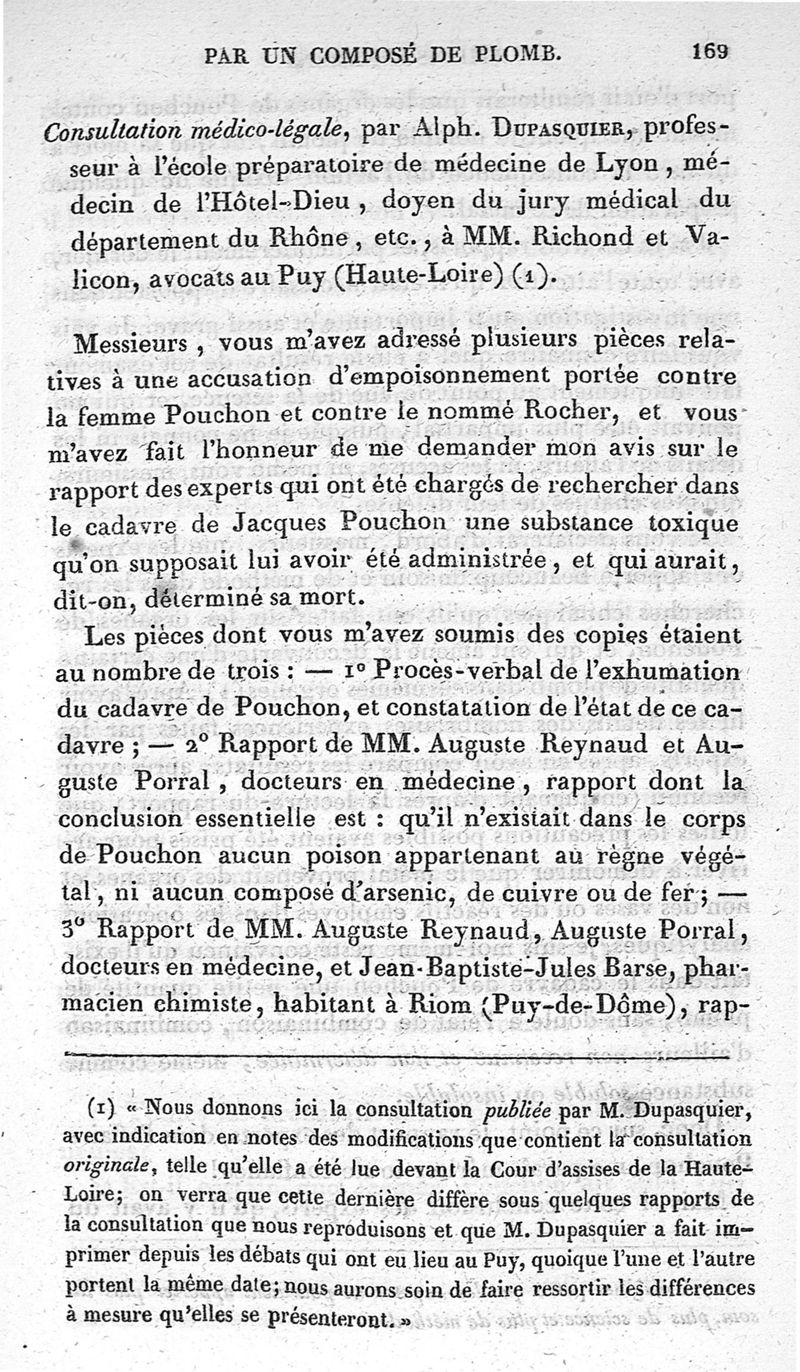 PAR UN COMPOSÉ DE PLOMB. 169

Consultation médico-légale, par Alph. Dupasquier, professeur à l'école préparatoire de médecine de Lyon, médecin de l'Hôtel-Dieu, doyen du jury médical du département du Rhône, etc., à MM. Richond et Valicon, avocats au Puy (Haute-Loire) (1).

Messieurs, vous m'avez adressé plusieurs pièces relatives à une accusation d'empoisonnement portée contre la femme Pouchon et contre le nommé Rocher, et vous m'avez fait l'honneur de me demander mon avis sur le rapport des experts qui ont été chargés de rechercher dans le cadavre de Jacques Pouchon une substance toxique qu'on supposait lui avoir été administrée, et qui aurait, dit-on, déterminé sa mort.

Les pièces dont vous m'avez soumis des copies étaient au nombre de trois : — 1° Procès-verbal de l'exhumation du cadavre de Pouchon, et constatation de l'état de ce cadavre ; — 2° Rapport de MM. Auguste Reynaud et Auguste Porral, docteurs en médecine, rapport dont la conclusion essentielle est : qu'il n'existait dans le corps de Pouchon aucun poison appartenant au règne végétal, ni aucun composé d'arsenic, de cuivre ou de fer ; — 3° Rapport de MM. Auguste Reynaud, Auguste Porral, docteurs en médecine, et Jean-Baptiste-Jules Barse, pharmacien chimiste, habitant à Riom (Puy-de-Dôme), rap-

(1) « Nous donnons ici la consultation publiée par M. Dupasquier, avec indication en notes des modifications que contient la consultation originale, telle qu'elle a été lue devant la Cour d'assises de la Haute-Loire; on verra que cette dernière diffère sous quelques rapports de la consultation que nous reproduisons et que M. Dupasquier a fait imprimer depuis les débats qui ont eu lieu au Puy, quoique l'une et l'autre portent la même date; nous aurons soin de faire ressortir les différences à mesure qu'elles se présenteront. »